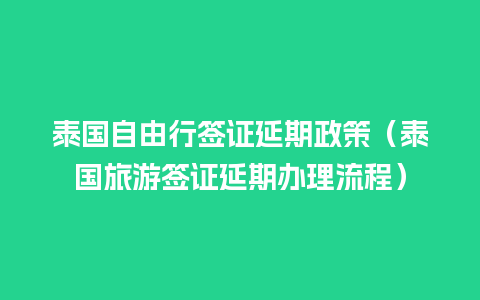 泰国自由行签证延期政策（泰国旅游签证延期办理流程）